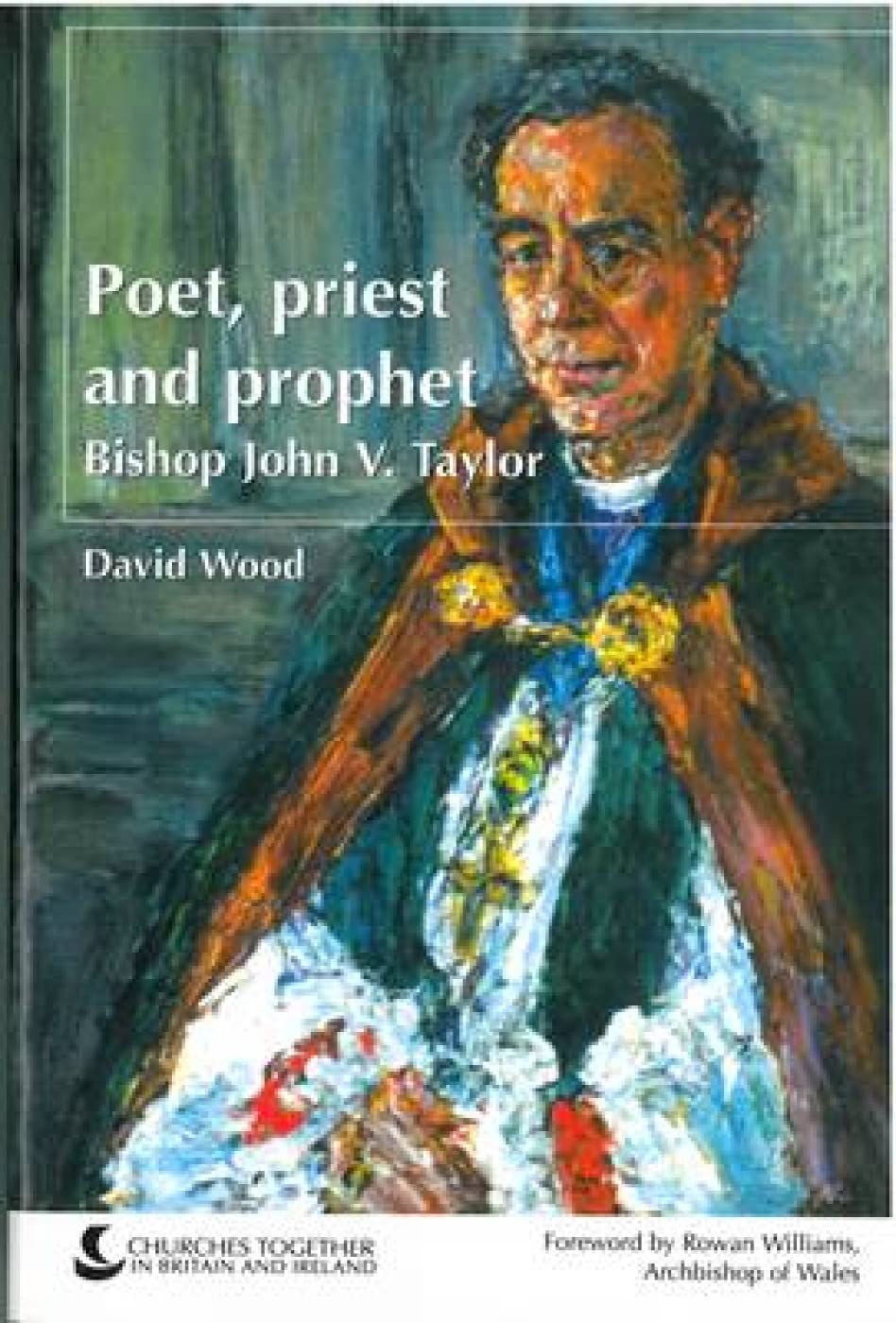 Poet, priest and prophet
Bishop John V. Taylor

David Wood

CHURCHES TOGETHER IN BRITAIN AND IRELAND

Foreword by Rowan Williams, Archbishop of Wales